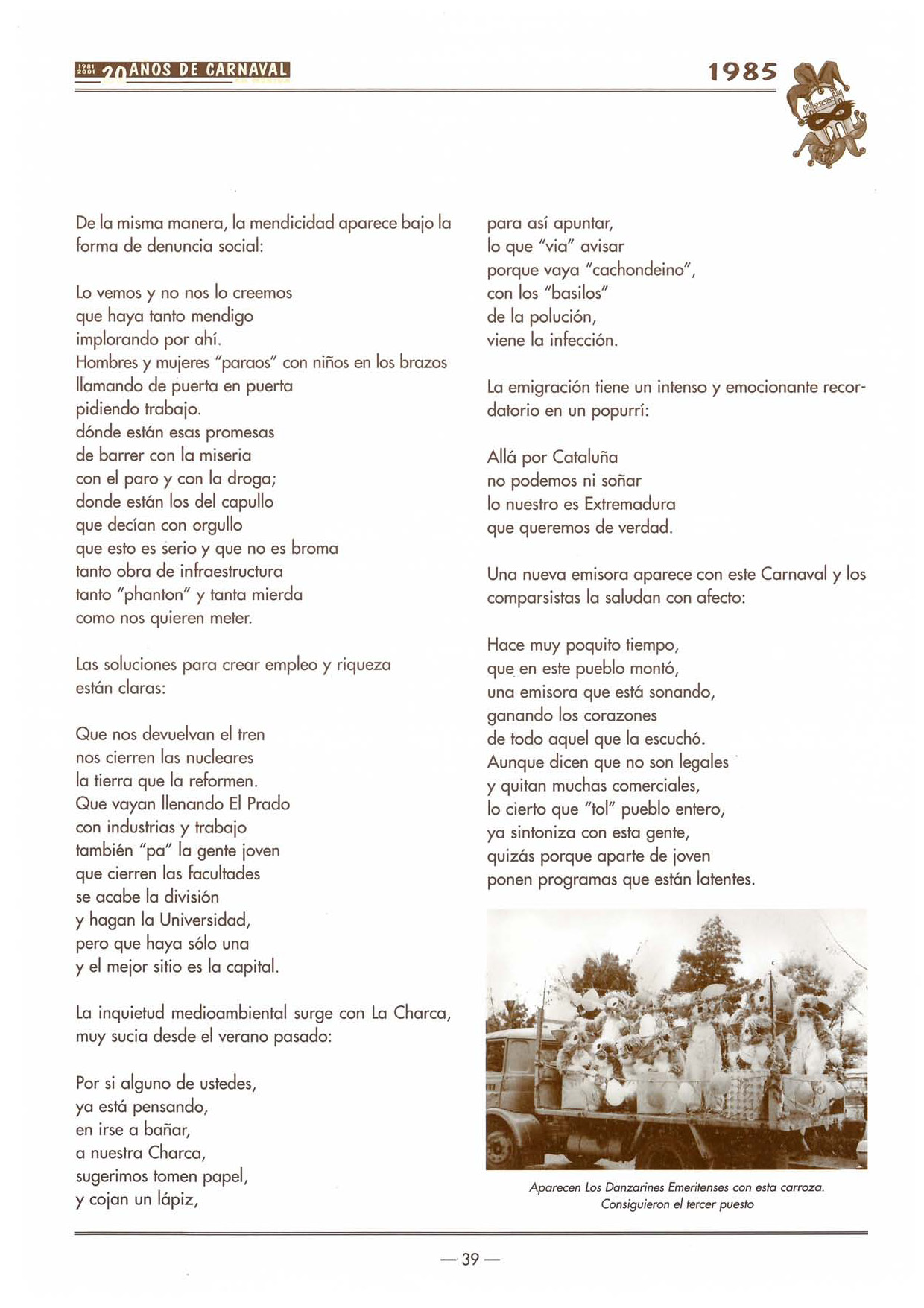 1981 2001 20 AÑOS DE CARNAVAL

1985

De la misma manera, la mendicidad aparece bajo la forma de denuncia social:

Lo vemos y no nos lo creemos
que haya tanto mendigo
implorando por ahí.
Hombres y mujeres "paraos" con niños en los brazos
llamando de puerta en puerta
pidiendo trabajo.
dónde están esas promesas
de barrer con la miseria
con el paro y con la droga;
donde están los del capullo
que decían con orgullo
que esto es serio y que no es broma
tanto obra de infraestructura
tanto "phanton" y tanta mierda
como nos quieren meter.

Las soluciones para crear empleo y riqueza están claras:

Que nos devuelvan el tren
nos cierren las nucleares
la tierra que la reformen.
Que vayan llenando El Prado
con industrias y trabajo
también "pa" la gente joven
que cierren las facultades
se acabe la división
y hagan la Universidad,
pero que haya sólo una
y el mejor sitio es la capital.

La inquietud medioambiental surge con La Charca, muy sucia desde el verano pasado:

Por si alguno de ustedes,
ya está pensando,
en irse a bañar,
a nuestra Charca,
sugerimos tomen papel,
y cojan un lápiz,
para así apuntar,
lo que "via" avisar
porque vaya "cachondeino",
con los "basilos"
de la polución,
viene la infección.

La emigración tiene un intenso y emocionante recordatorio en un popurrí:

Allá por Cataluña
no podemos ni soñar
lo nuestro es Extremadura
que queremos de verdad.

Una nueva emisora aparece con este Carnaval y los comparsistas la saludan con afecto:

Hace muy poquito tiempo,
que en este pueblo montó,
una emisora que está sonando,
ganando los corazones
de todo aquel que la escuchó.
Aunque dicen que no son legales
y quitan muchas comerciales,
lo cierto que "tol" pueblo entero,
ya sintoniza con esta gente,
quizás porque aparte de joven
ponen programas que están latentes.

Aparecen Los Danzarines Emeritenses con esta carroza. Consiguieron el tercer puesto

— 39 —